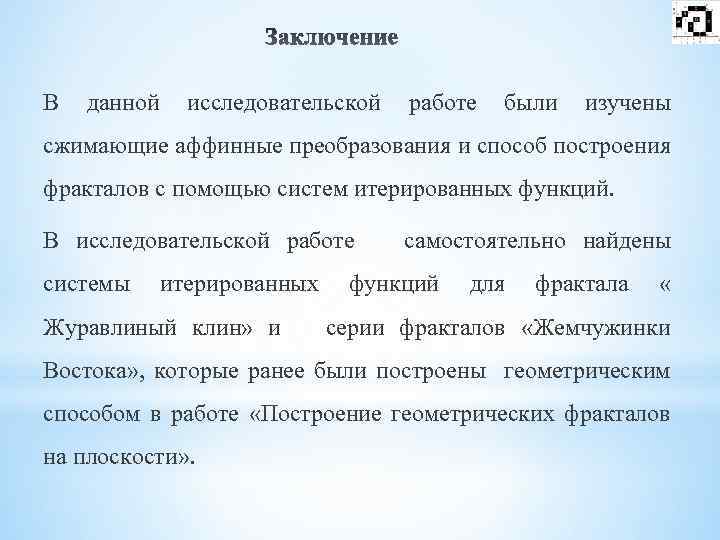 Заключение

В данной исследовательской работе были изучены сжимающие аффинные преобразования и способ построения фракталов с помощью систем итерированных функций.

В исследовательской работе самостоятельно найдены системы итерированных функций для фрактала « Журавлиный клин» и серии фракталов «Жемчужинки Востока», которые ранее были построены геометрическим способом в работе «Построение геометрических фракталов на плоскости».